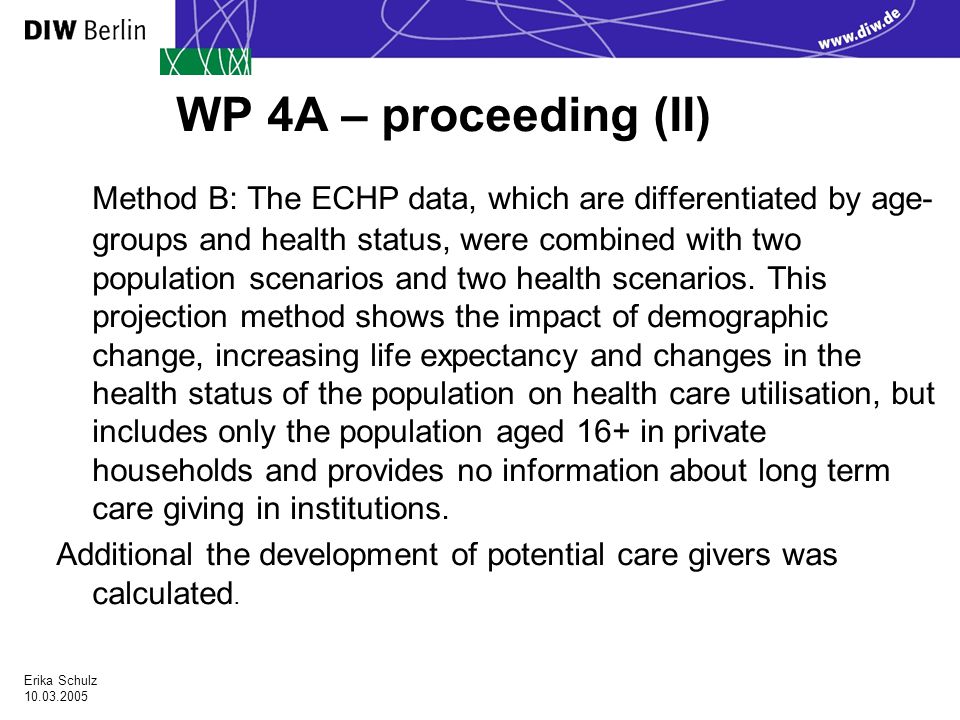 DIW Berlin

www.diw.de

WP 4A – proceeding (II)

Method B: The ECHP data, which are differentiated by age-groups and health status, were combined with two population scenarios and two health scenarios. This projection method shows the impact of demographic change, increasing life expectancy and changes in the health status of the population on health care utilisation, but includes only the population aged 16+ in private households and provides no information about long term care giving in institutions.

Additional the development of potential care givers was calculated.

Erika Schulz
10.03.2005